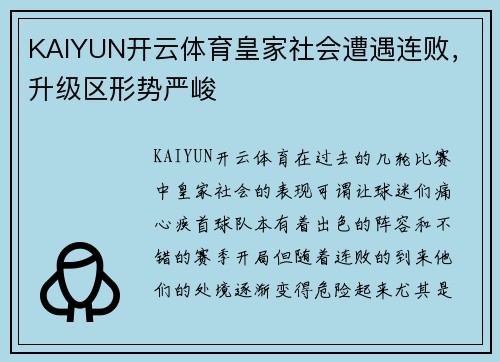 KAIYUN开云体育皇家社会遭遇连败，升级区形势严峻

KAIYUN开云体育在过去的几轮比赛中皇家社会的表现可谓让球迷们痛心疾首球队本有着出色的阵容和不错的赛季开局但随着连败的到来他们的处境逐渐变得危险起来尤其是